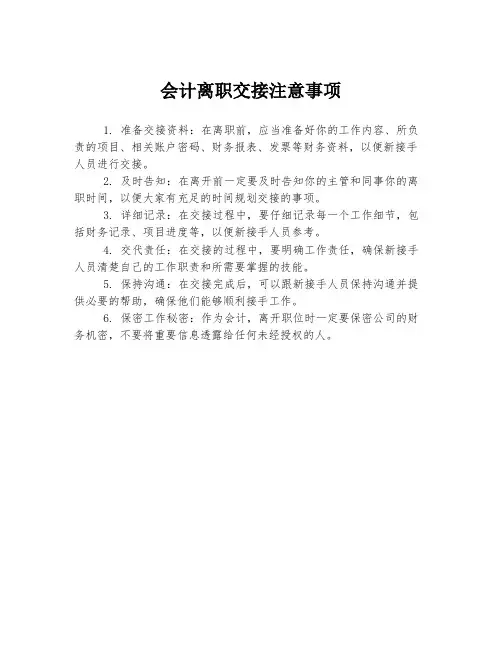 会计离职交接注意事项

1. 准备交接资料：在离职前，应当准备好你的工作内容、所负责的项目、相关账户密码、财务报表、发票等财务资料，以便新接手人员进行交接。

2. 及时告知：在离开前一定要及时告知你的主管和同事你的离职时间，以便大家有充足的时间规划交接的事项。

3. 详细记录：在交接过程中，要仔细记录每一个工作细节，包括财务记录、项目进度等，以便新接手人员参考。

4. 交代责任：在交接的过程中，要明确工作责任，确保新接手人员清楚自己的工作职责和所需要掌握的技能。

5. 保持沟通：在交接完成后，可以跟新接手人员保持沟通并提供必要的帮助，确保他们能够顺利接手工作。

6. 保密工作秘密：作为会计，离开职位时一定要保密公司的财务机密，不要将重要信息透露给任何未经授权的人。